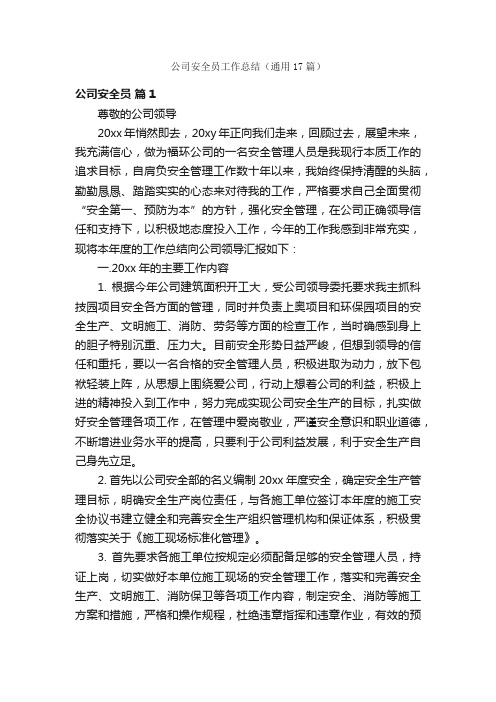 公司安全员工作总结（通用17篇）

公司安全员 篇1

尊敬的公司领导

20xx年悄然即去，20xy年正向我们走来，回顾过去，展望未来，我充满信心，做为福环公司的一名安全管理人员是我现行本质工作的追求目标，自肩负安全管理工作数十年以来，我始终保持清醒的头脑，勤勤恳恳、踏踏实实的心态来对待我的工作，严格要求自己全面贯彻“安全第一、预防为本”的方针，强化安全管理，在公司正确领导信任和支持下，以积极地态度投入工作，今年的工作我感到非常充实，现将本年度的工作总结向公司领导汇报如下：

一.20xx年的主要工作内容

1. 根据今年公司建筑面积开工大，受公司领导委托要求我主抓科技园项目安全各方面的管理，同时并负责上奥项目和环保园项目的安全生产、文明施工、消防、劳务等方面的检查工作，当时确感到身上的胆子特别沉重、压力大。目前安全形势日益严峻，但想到领导的信任和重托，要以一名合格的安全管理人员，积极进取为动力，放下包袱轻装上阵，从思想上围绕爱公司，行动上想着公司的利益，积极上进的精神投入到工作中，努力完成实现公司安全生产的目标，扎实做好安全管理各项工作，在管理中爱岗敬业，严谨安全意识和职业道德，不断增进业务水平的提高，只要利于公司利益发展，利于安全生产自己身先立足。

2. 首先以公司安全部的名义编制20xx年度安全，确定安全生产管理目标，明确安全生产岗位责任，与各施工单位签订本年度的施工安全协议书建立健全和完善安全生产组织管理机构和保证体系，积极贯彻落实关于《施工现场标准化管理》。

3. 首先要求各施工单位按规定必须配备足够的安全管理人员，持证上岗，切实做好本单位施工现场的安全管理工作，落实和完善安全生产、文明施工、消防保卫等各项工作内容，制定安全、消防等施工方案和措施，严格和操作规程，杜绝违章指挥和违章作业，有效的预